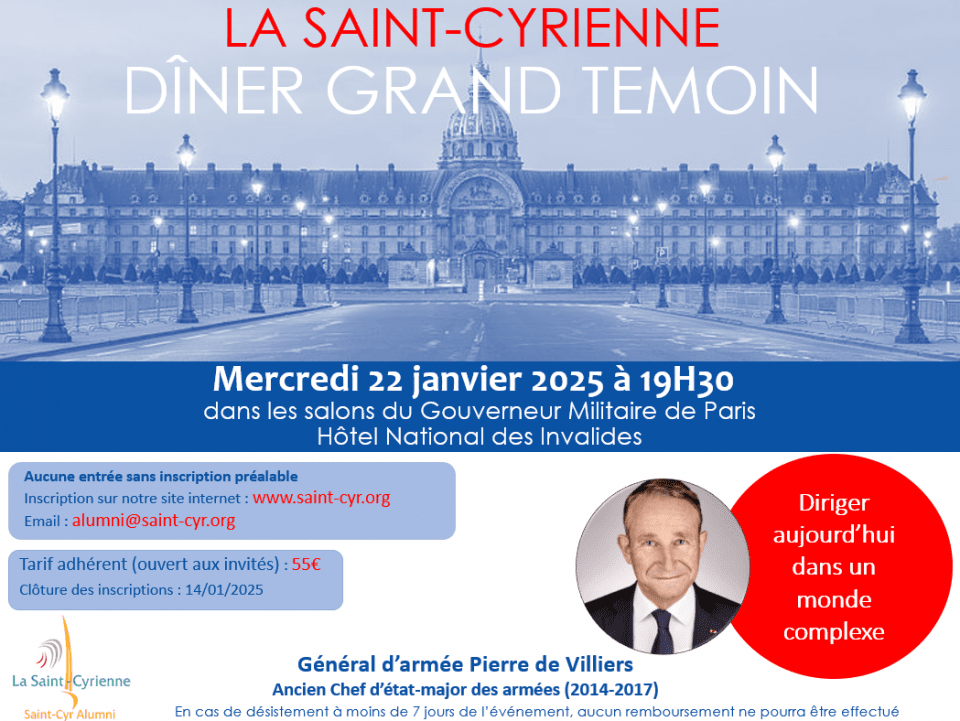 LA SAINT-CYRIENNE
DÎNER GRAND TEMOIN

Mercredi 22 janvier 2025 à 19H30
dans les salons du Gouverneur Militaire de Paris
Hôtel National des Invalides

Aucune entrée sans inscription préalable
Inscription sur notre site internet : www.saint-cyr.org
Email : alumni@saint-cyr.org

Tarif adhérent (ouvert aux invités) : 55€
Clôture des inscriptions : 14/01/2025

Diriger aujourd'hui dans un monde complexe

La Saint-Cyrienne
Saint-Cyr Alumni

Général d'armée Pierre de Villiers
Ancien Chef d'état-major des armées (2014-2017)

En cas de désistement à moins de 7 jours de l'événement, aucun remboursement ne pourra être effectué